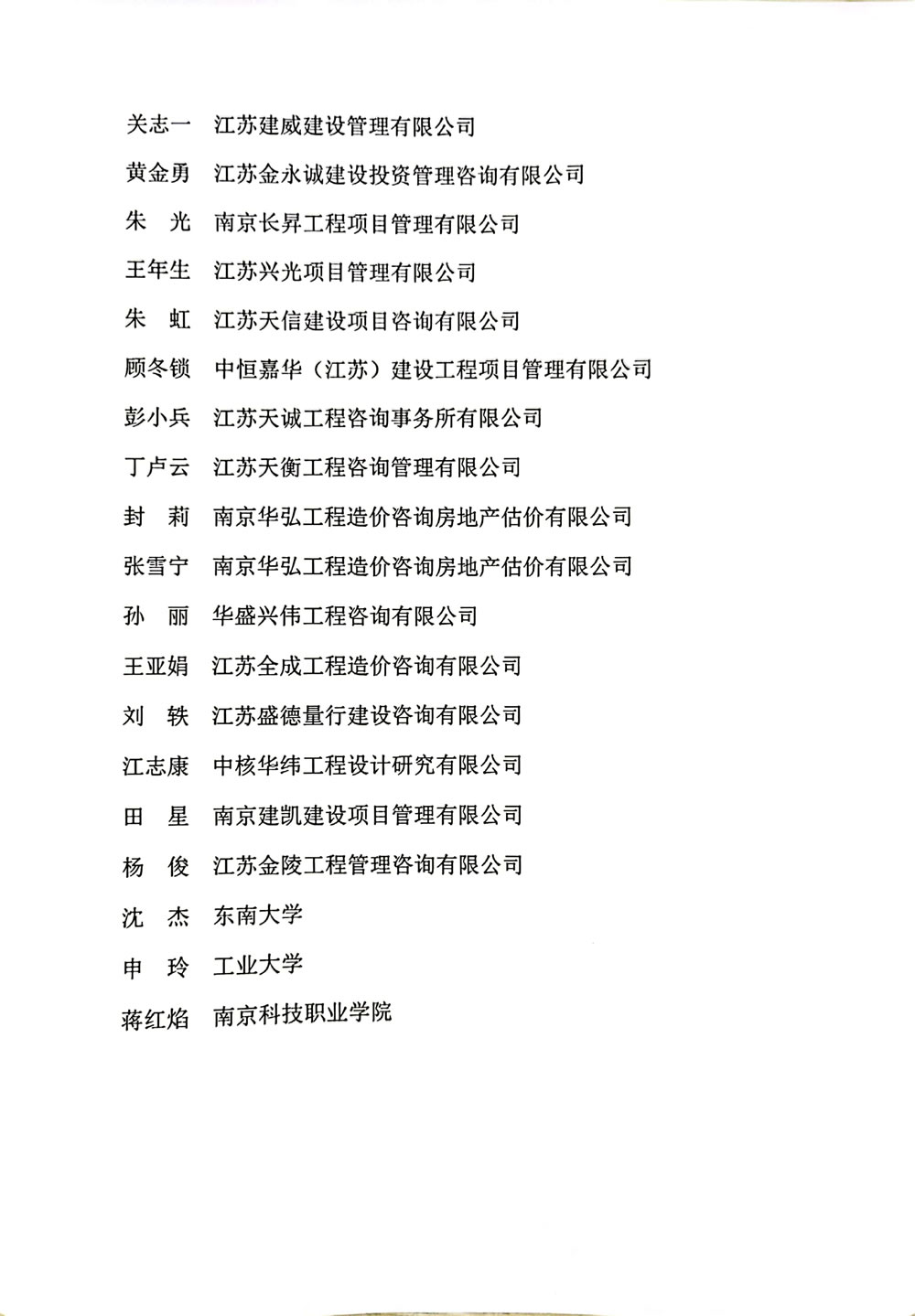 关志一　江苏建威建设管理有限公司

黄金勇　江苏金永诚建设投资管理咨询有限公司

朱　光　南京长昇工程项目管理有限公司

王年生　江苏兴光项目管理有限公司

朱　虹　江苏天信建设项目咨询有限公司

顾冬锁　中恒嘉华（江苏）建设工程项目管理有限公司

彭小兵　江苏天诚工程咨询事务所有限公司

丁卢云　江苏天衡工程咨询管理有限公司

封　莉　南京华弘工程造价咨询房地产估价有限公司

张雪宁　南京华弘工程造价咨询房地产估价有限公司

孙　丽　华盛兴伟工程咨询有限公司

王亚娟　江苏全成工程造价咨询有限公司

刘　轶　江苏盛德量行建设咨询有限公司

江志康　中核华纬工程设计研究有限公司

田　星　南京建凯建设项目管理有限公司

杨　俊　江苏金陵工程管理咨询有限公司

沈　杰　东南大学

申　玲　工业大学

蒋红焰　南京科技职业学院